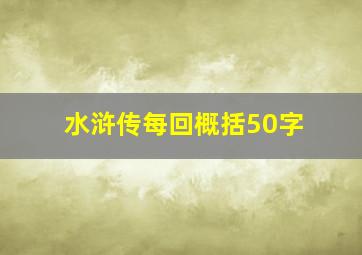 水浒传每回概括50字